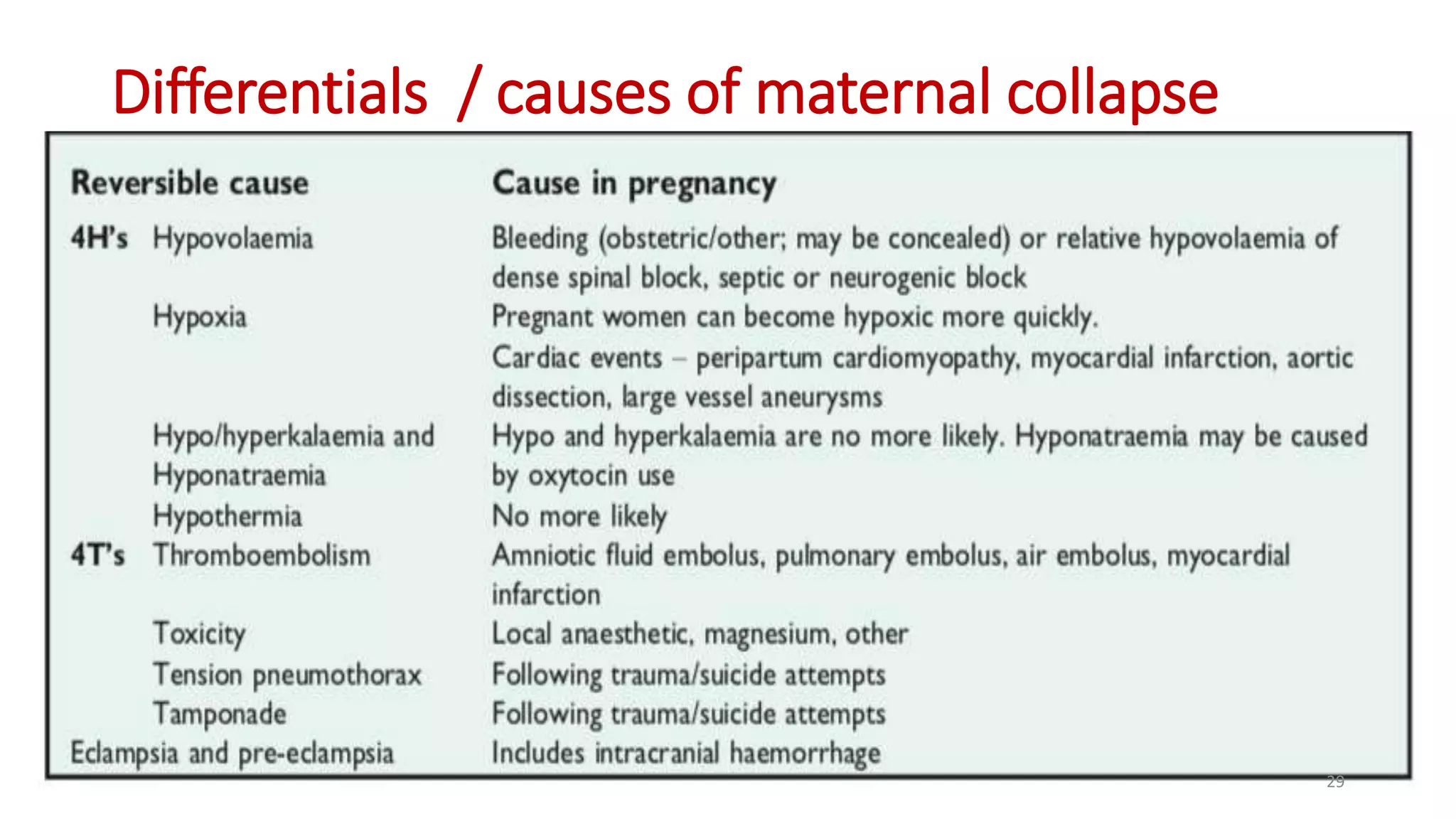 Differentials / causes of maternal collapse

| Reversible cause | | Cause in pregnancy |
|---|---|---|
| 4H's | Hypovolaemia | Bleeding (obstetric/other; may be concealed) or relative hypovolaemia of dense spinal block, septic or neurogenic block |
| | Hypoxia | Pregnant women can become hypoxic more quickly. Cardiac events – peripartum cardiomyopathy, myocardial infarction, aortic dissection, large vessel aneurysms |
| | Hypo/hyperkalaemia and Hyponatraemia | Hypo and hyperkalaemia are no more likely. Hyponatraemia may be caused by oxytocin use |
| | Hypothermia | No more likely |
| 4T's | Thromboembolism | Amniotic fluid embolus, pulmonary embolus, air embolus, myocardial infarction |
| | Toxicity | Local anaesthetic, magnesium, other |
| | Tension pneumothorax | Following trauma/suicide attempts |
| | Tamponade | Following trauma/suicide attempts |
| Eclampsia and pre-eclampsia | | Includes intracranial haemorrhage |

29